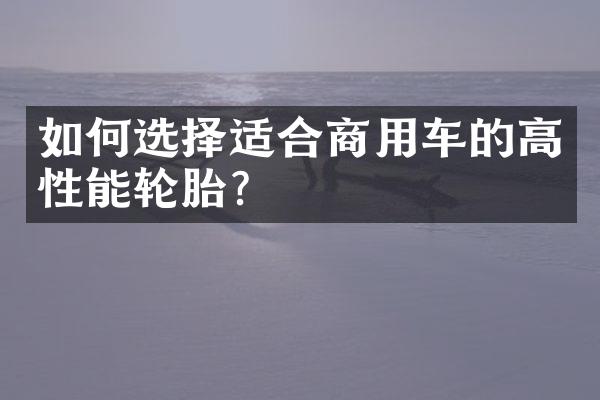 如何选择适合商用车的高性能轮胎?